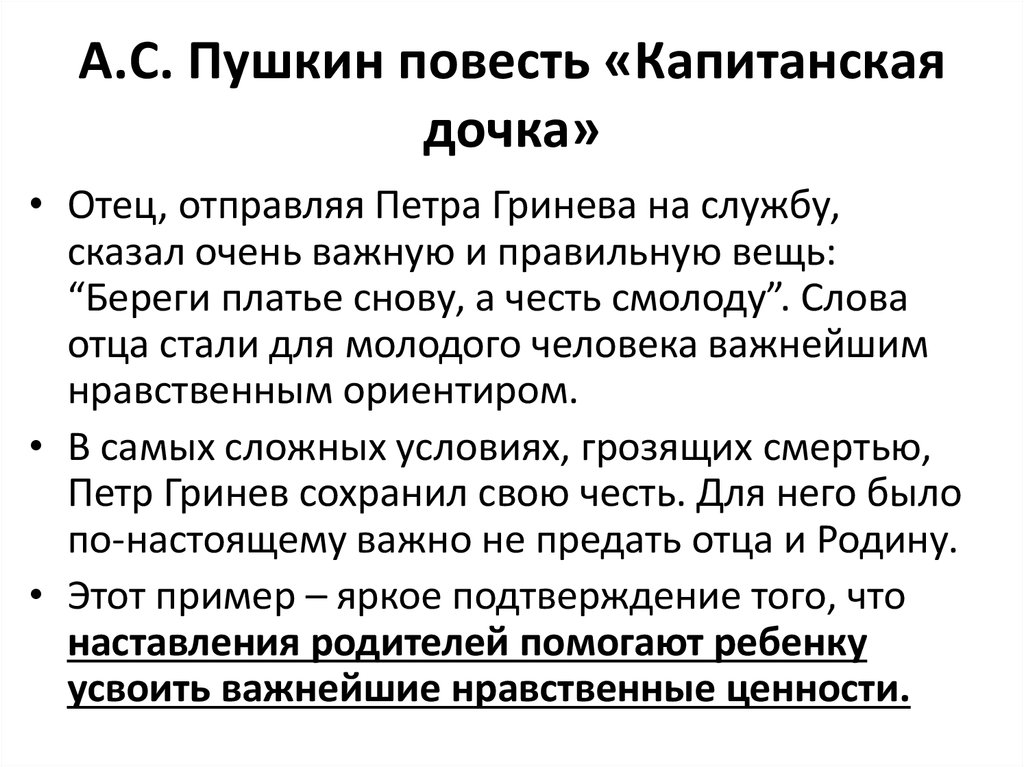 А.С. Пушкин повесть «Капитанская дочка»

• Отец, отправляя Петра Гринева на службу, сказал очень важную и правильную вещь: “Береги платье снову, а честь смолоду”. Слова отца стали для молодого человека важнейшим нравственным ориентиром.

• В самых сложных условиях, грозящих смертью, Петр Гринев сохранил свою честь. Для него было по-настоящему важно не предать отца и Родину.

• Этот пример – яркое подтверждение того, что наставления родителей помогают ребенку усвоить важнейшие нравственные ценности.